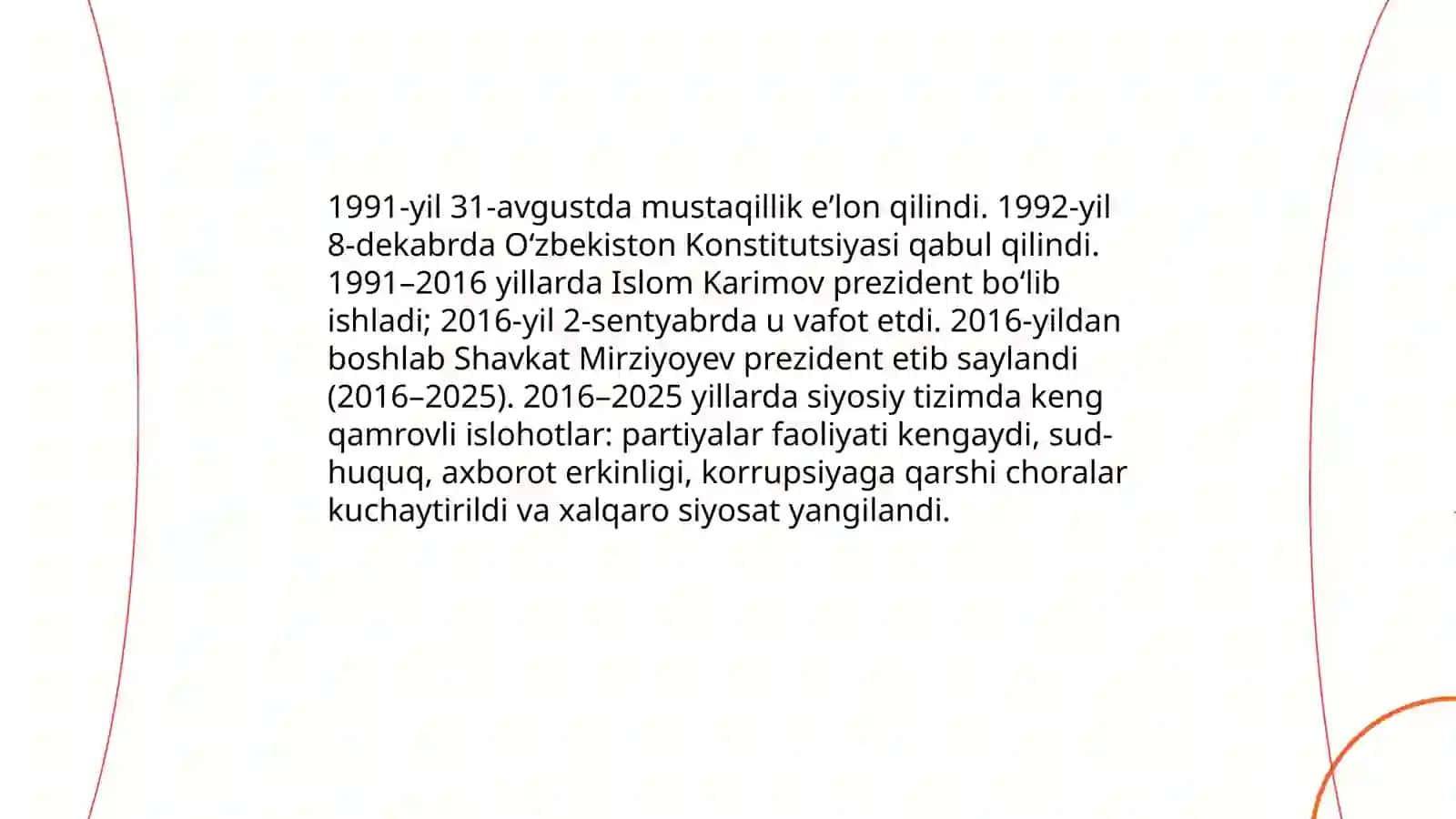 1991-yil 31-avgustda mustaqillik e’lon qilindi. 1992-yil 8-dekabrda O‘zbekiston Konstitutsiyasi qabul qilindi. 1991–2016 yillarda Islom Karimov prezident bo‘lib ishladi; 2016-yil 2-sentyabrda u vafot etdi. 2016-yildan boshlab Shavkat Mirziyoyev prezident etib saylandi (2016–2025). 2016–2025 yillarda siyosiy tizimda keng qamrovli islohotlar: partiyalar faoliyati kengaydi, sud-huquq, axborot erkinligi, korrupsiyaga qarshi choralar kuchaytirildi va xalqaro siyosat yangilandi.